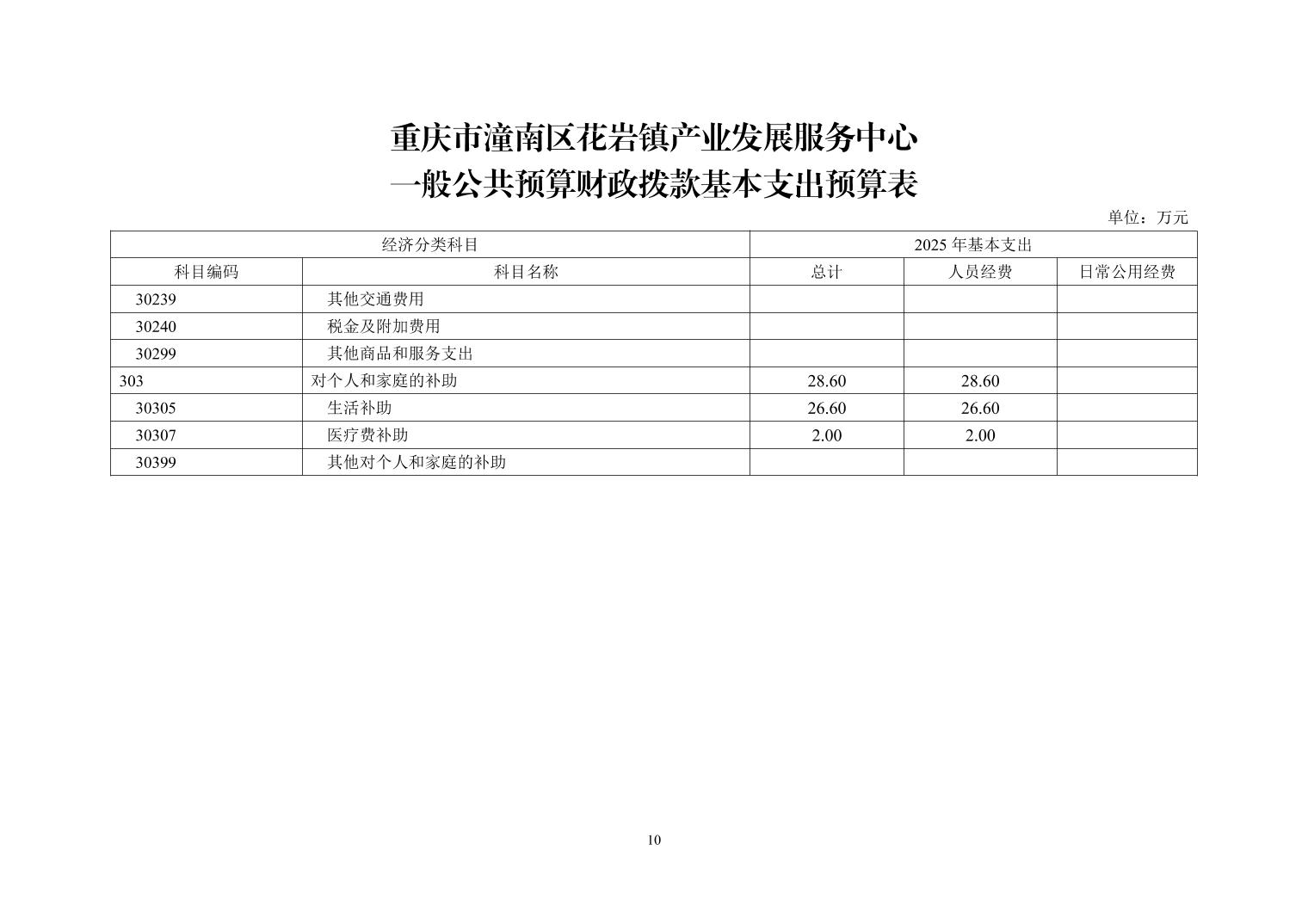 重庆市潼南区花岩镇产业发展服务中心
一般公共预算财政拨款基本支出预算表

单位：万元

| 经济分类科目 | | 2025 年基本支出 | | |
|---|---|---|---|---|
| 科目编码 | 科目名称 | 总计 | 人员经费 | 日常公用经费 |
| 30239 | 其他交通费用 | | | |
| 30240 | 税金及附加费用 | | | |
| 30299 | 其他商品和服务支出 | | | |
| 303 | 对个人和家庭的补助 | 28.60 | 28.60 | |
| 30305 | 生活补助 | 26.60 | 26.60 | |
| 30307 | 医疗费补助 | 2.00 | 2.00 | |
| 30399 | 其他对个人和家庭的补助 | | | |

10